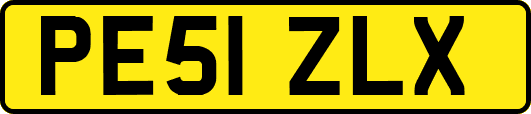 PE51 ZLX